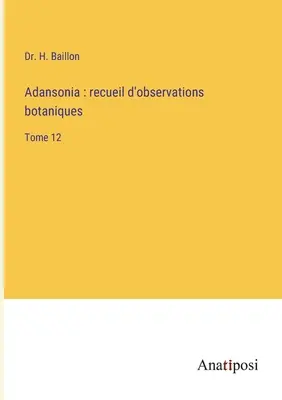 Dr. H. Baillon

Adansonia : recueil d'observations botaniques

Tome 12

Anatiposi